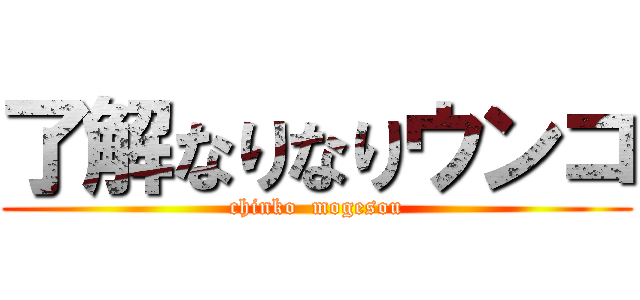 了解なりなりウンコ

chinko mogesou